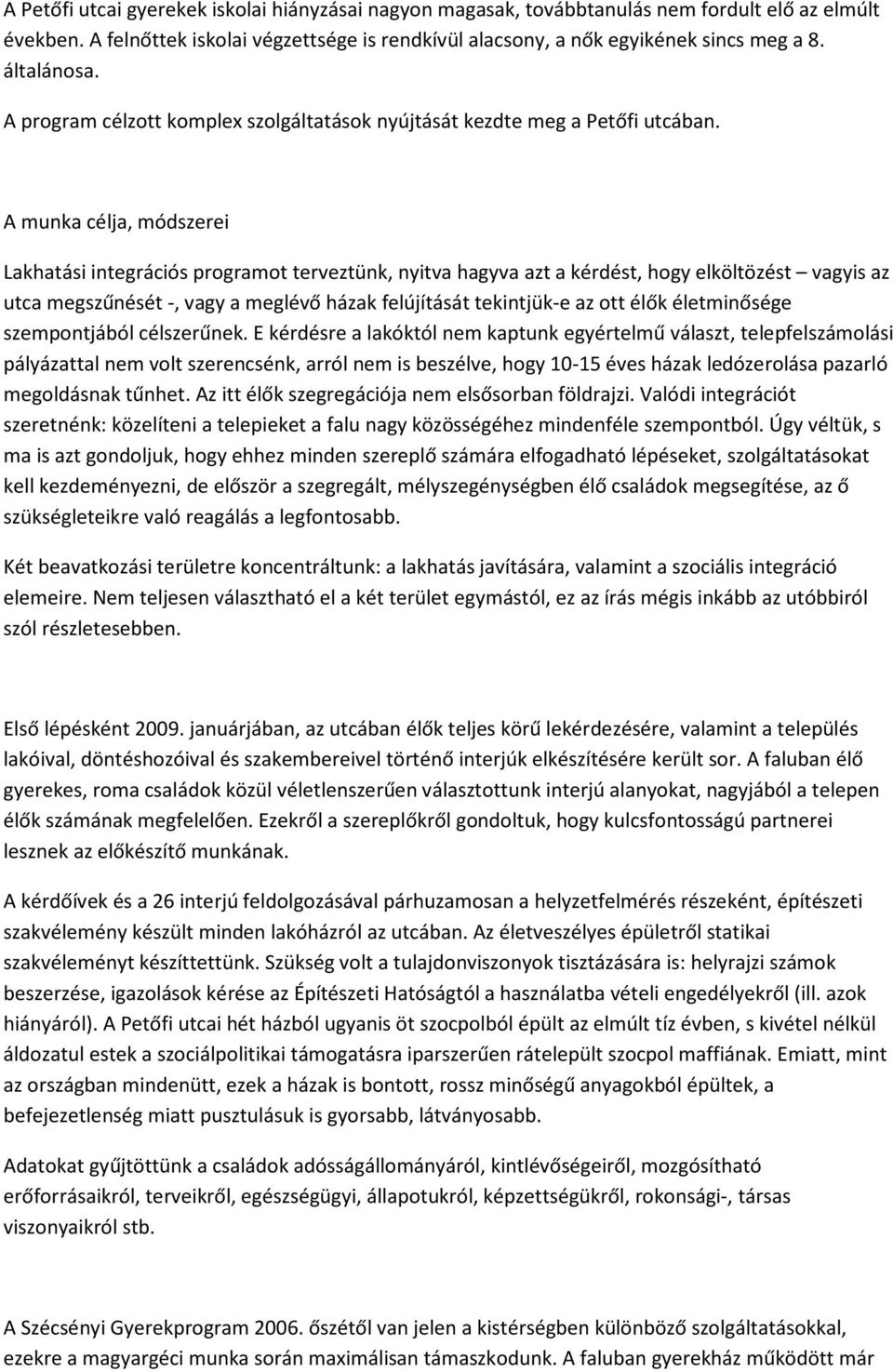 A Petőfi utcai gyerekek iskolai hiányzásai nagyon magasak, továbbtanulás nem fordult elő az elmúlt években. A felnőttek iskolai végzettsége is rendkívül alacsony, a nők egyikének sincs meg a 8. általánosa.

A program célzott komplex szolgáltatások nyújtását kezdte meg a Petőfi utcában.

A munka célja, módszerei

Lakhatási integrációs programot terveztünk, nyitva hagyva azt a kérdést, hogy elköltözést – vagyis az utca megszűnését -, vagy a meglévő házak felújítását tekintjük-e az ott élők életminősége szempontjából célszerűnek. E kérdésre a lakóktól nem kaptunk egyértelmű választ, telepfelszámolási pályázattal nem volt szerencsénk, arról nem is beszélve, hogy 10-15 éves házak ledózerolása pazarló megoldásnak tűnhet. Az itt élők szegregációja nem elsősorban földrajzi. Valódi integrációt szeretnénk: közelíteni a telepieket a falu nagy közösségéhez mindenféle szempontból. Úgy véltük, s ma is azt gondoljuk, hogy ehhez minden szereplő számára elfogadható lépéseket, szolgáltatásokat kell kezdeményezni, de először a szegregált, mélyszegénységben élő családok megsegítése, az ő szükségleteikre való reagálás a legfontosabb.

Két beavatkozási területre koncentráltunk: a lakhatás javítására, valamint a szociális integráció elemeire. Nem teljesen választható el a két terület egymástól, ez az írás mégis inkább az utóbbiról szól részletesebben.

Első lépésként 2009. januárjában, az utcában élők teljes körű lekérdezésére, valamint a település lakóival, döntéshozóival és szakembereivel történő interjúk elkészítésére került sor. A faluban élő gyerekes, roma családok közül véletlenszerűen választottunk interjú alanyokat, nagyjából a telepen élők számának megfelelően. Ezekről a szereplőkről gondoltuk, hogy kulcsfontosságú partnerei lesznek az előkészítő munkának.

A kérdőívek és a 26 interjú feldolgozásával párhuzamosan a helyzetfelmérés részeként, építészeti szakvélemény készült minden lakóházról az utcában. Az életveszélyes épületről statikai szakvéleményt készíttettünk. Szükség volt a tulajdonviszonyok tisztázására is: helyrajzi számok beszerzése, igazolások kérése az Építészeti Hatóságtól a használatba vételi engedélyekről (ill. azok hiányáról). A Petőfi utcai hét házból ugyanis öt szocpolból épült az elmúlt tíz évben, s kivétel nélkül áldozatul estek a szociálpolitikai támogatásra iparszerűen rátelepült szocpol maffiának. Emiatt, mint az országban mindenütt, ezek a házak is bontott, rossz minőségű anyagokból épültek, a befejezetlenség miatt pusztulásuk is gyorsabb, látványosabb.

Adatokat gyűjtöttünk a családok adósságállományáról, kintlévőségeiről, mozgósítható erőforrásaikról, terveikről, egészségügyi, állapotukról, képzettségükről, rokonsági-, társas viszonyaikról stb.

A Szécsényi Gyerekprogram 2006. őszétől van jelen a kistérségben különböző szolgáltatásokkal, ezekre a magyargéci munka során maximálisan támaszkodunk. A faluban gyerekház működött már